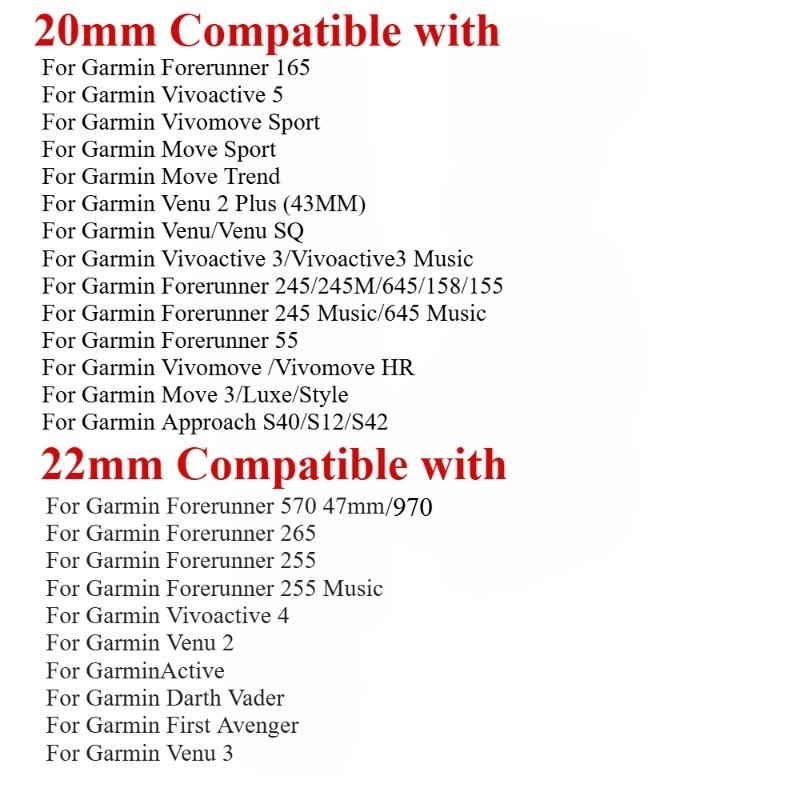 20mm Compatible with

For Garmin Forerunner 165
For Garmin Vivoactive 5
For Garmin Vivomove Sport
For Garmin Move Sport
For Garmin Move Trend
For Garmin Venu 2 Plus (43MM)
For Garmin Venu/Venu SQ
For Garmin Vivoactive 3/Vivoactive3 Music
For Garmin Forerunner 245/245M/645/158/155
For Garmin Forerunner 245 Music/645 Music
For Garmin Forerunner 55
For Garmin Vivomove /Vivomove HR
For Garmin Move 3/Luxe/Style
For Garmin Approach S40/S12/S42

22mm Compatible with

For Garmin Forerunner 570 47mm/970
For Garmin Forerunner 265
For Garmin Forerunner 255
For Garmin Forerunner 255 Music
For Garmin Vivoactive 4
For Garmin Venu 2
For GarminActive
For Garmin Darth Vader
For Garmin First Avenger
For Garmin Venu 3